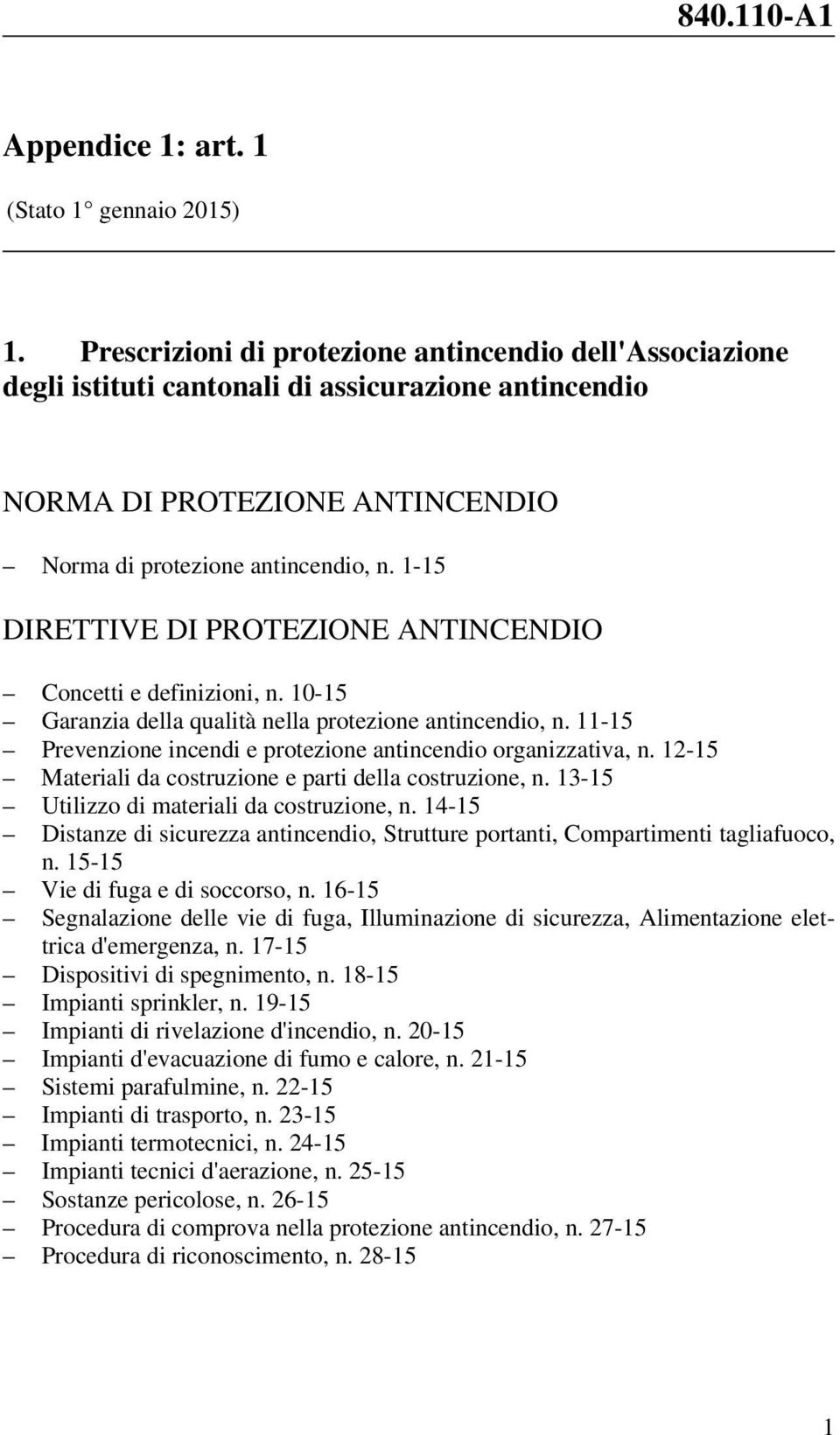 840.110-A1

Appendice 1: art. 1

(Stato 1° gennaio 2015)

1. Prescrizioni di protezione antincendio dell'Associazione degli istituti cantonali di assicurazione antincendio

NORMA DI PROTEZIONE ANTINCENDIO

– Norma di protezione antincendio, n. 1-15

DIRETTIVE DI PROTEZIONE ANTINCENDIO

– Concetti e definizioni, n. 10-15
– Garanzia della qualità nella protezione antincendio, n. 11-15
– Prevenzione incendi e protezione antincendio organizzativa, n. 12-15
– Materiali da costruzione e parti della costruzione, n. 13-15
– Utilizzo di materiali da costruzione, n. 14-15
– Distanze di sicurezza antincendio, Strutture portanti, Compartimenti tagliafuoco, n. 15-15
– Vie di fuga e di soccorso, n. 16-15
– Segnalazione delle vie di fuga, Illuminazione di sicurezza, Alimentazione elettrica d'emergenza, n. 17-15
– Dispositivi di spegnimento, n. 18-15
– Impianti sprinkler, n. 19-15
– Impianti di rivelazione d'incendio, n. 20-15
– Impianti d'evacuazione di fumo e calore, n. 21-15
– Sistemi parafulmine, n. 22-15
– Impianti di trasporto, n. 23-15
– Impianti termotecnici, n. 24-15
– Impianti tecnici d'aerazione, n. 25-15
– Sostanze pericolose, n. 26-15
– Procedura di comprova nella protezione antincendio, n. 27-15
– Procedura di riconoscimento, n. 28-15

1